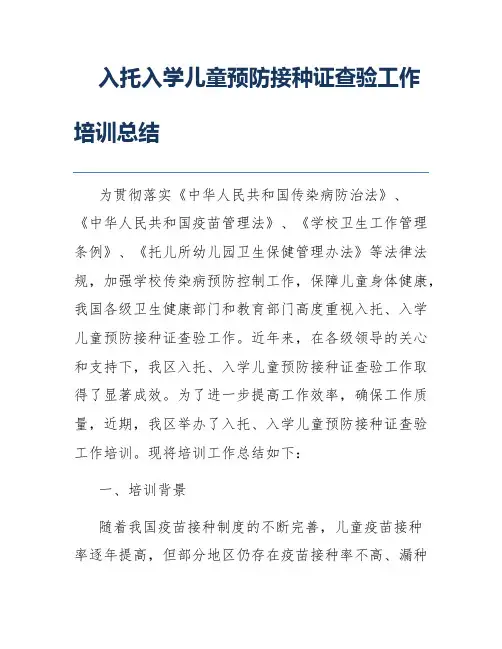 入托入学儿童预防接种证查验工作培训总结

为贯彻落实《中华人民共和国传染病防治法》、《中华人民共和国疫苗管理法》、《学校卫生工作管理条例》、《托儿所幼儿园卫生保健管理办法》等法律法规，加强学校传染病预防控制工作，保障儿童身体健康，我国各级卫生健康部门和教育部门高度重视入托、入学儿童预防接种证查验工作。近年来，在各级领导的关心和支持下，我区入托、入学儿童预防接种证查验工作取得了显著成效。为了进一步提高工作效率，确保工作质量，近期，我区举办了入托、入学儿童预防接种证查验工作培训。现将培训工作总结如下：

一、培训背景

随着我国疫苗接种制度的不断完善，儿童疫苗接种率逐年提高，但部分地区仍存在疫苗接种率不高、漏种